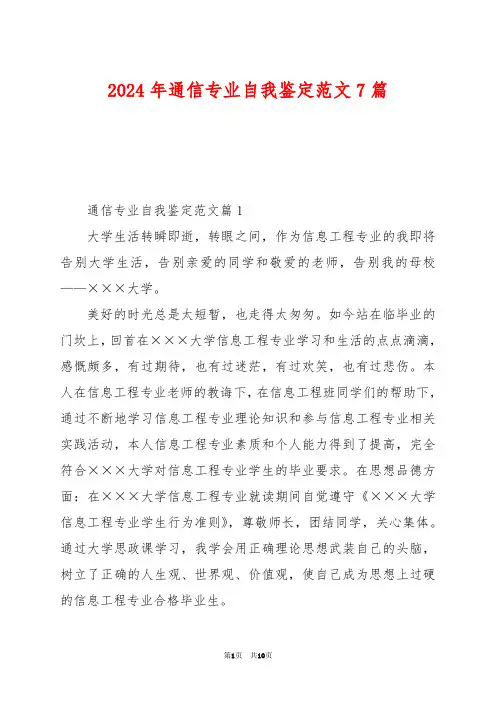 2024 年通信专业自我鉴定范文 7 篇

通信专业自我鉴定范文篇 1

大学生活转瞬即逝，转眼之间，作为信息工程专业的我即将告别大学生活，告别亲爱的同学和敬爱的老师，告别我的母校——×××大学。

美好的时光总是太短暂，也走得太匆匆。如今站在临毕业的门坎上，回首在×××大学信息工程专业学习和生活的点点滴滴，感慨颇多，有过期待，也有过迷茫，有过欢笑，也有过悲伤。本人在信息工程专业老师的教诲下，在信息工程班同学们的帮助下，通过不断地学习信息工程专业理论知识和参与信息工程专业相关实践活动，本人信息工程专业素质和个人能力得到了提高，完全符合×××大学对信息工程专业学生的毕业要求。在思想品德方面：在×××大学信息工程专业就读期间自觉遵守《×××大学信息工程专业学生行为准则》，尊敬师长，团结同学，关心集体。通过大学思政课学习，我学会用正确理论思想武装自己的头脑，树立了正确的人生观、世界观、价值观，使自己成为思想上过硬的信息工程专业合格毕业生。

第1页 共10页